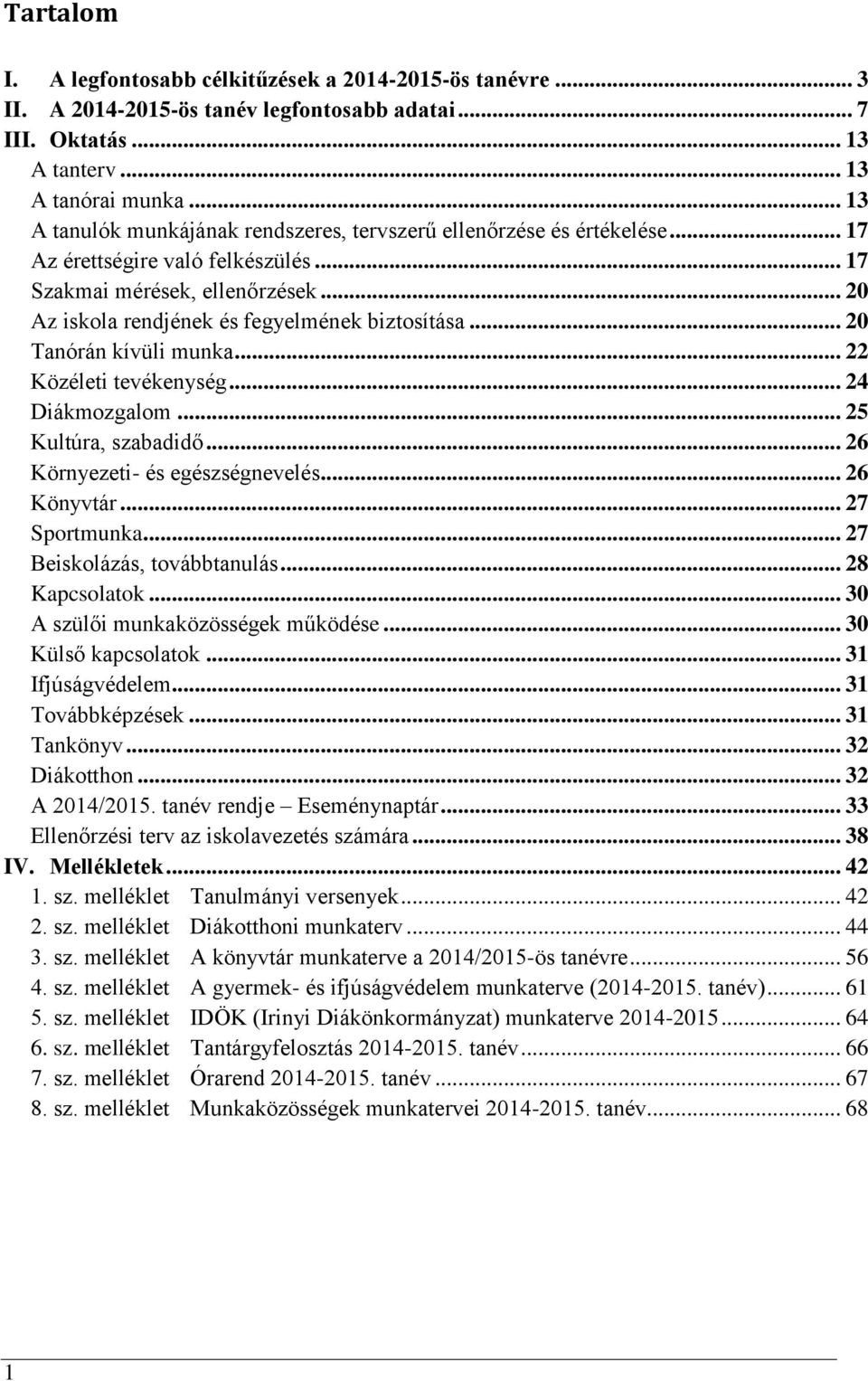 Tartalom

I. A legfontosabb célkitűzések a 2014-2015-ös tanévre ... 3
II. A 2014-2015-ös tanév legfontosabb adatai ... 7
III. Oktatás ... 13
A tanterv ... 13
A tanórai munka ... 13
A tanulók munkájának rendszeres, tervszerű ellenőrzése és értékelése ... 17
Az érettségire való felkészülés ... 17
Szakmai mérések, ellenőrzések ... 20
Az iskola rendjének és fegyelmének biztosítása ... 20
Tanórán kívüli munka ... 22
Közéleti tevékenység ... 24
Diákmozgalom ... 25
Kultúra, szabadidő ... 26
Környezeti- és egészségnevelés ... 26
Könyvtár ... 27
Sportmunka ... 27
Beiskolázás, továbbtanulás ... 28
Kapcsolatok ... 30
A szülői munkaközösségek működése ... 30
Külső kapcsolatok ... 31
Ifjúságvédelem ... 31
Továbbképzések ... 31
Tankönyv ... 32
Diákotthon ... 32
A 2014/2015. tanév rendje – Eseménynaptár ... 33
Ellenőrzési terv az iskolavezetés számára ... 38
IV. Mellékletek ... 42
1. sz. melléklet Tanulmányi versenyek ... 42
2. sz. melléklet Diákotthoni munkaterv ... 44
3. sz. melléklet A könyvtár munkaterve a 2014/2015-ös tanévre ... 56
4. sz. melléklet A gyermek- és ifjúságvédelem munkaterve (2014-2015. tanév) ... 61
5. sz. melléklet IDÖK (Irinyi Diákönkormányzat) munkaterve 2014-2015 ... 64
6. sz. melléklet Tantárgyfelosztás 2014-2015. tanév ... 66
7. sz. melléklet Órarend 2014-2015. tanév ... 67
8. sz. melléklet Munkaközösségek munkatervei 2014-2015. tanév ... 68

1